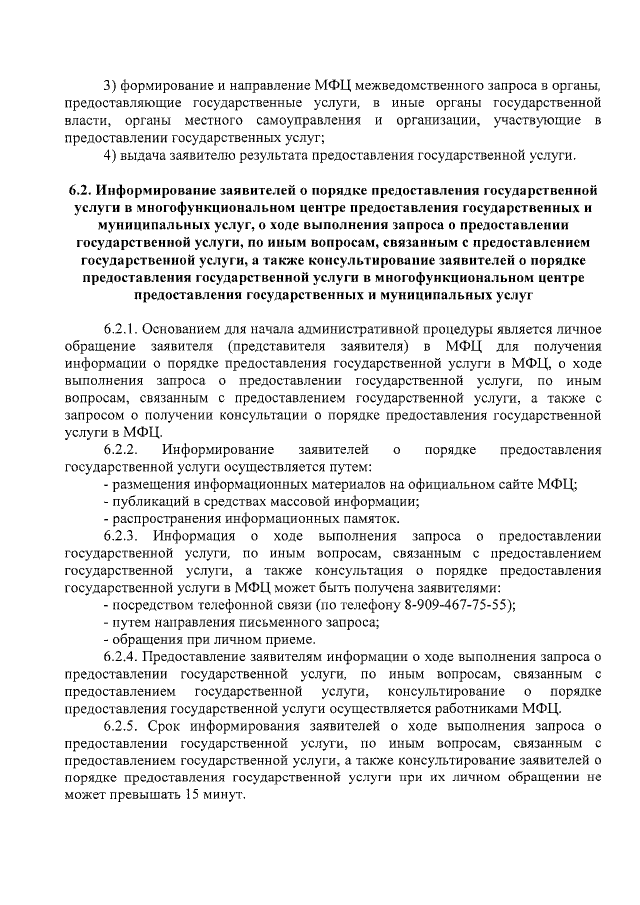 3) формирование и направление МФЦ межведомственного запроса в органы, предоставляющие государственные услуги, в иные органы государственной власти, органы местного самоуправления и организации, участвующие в предоставлении государственных услуг;

4) выдача заявителю результата предоставления государственной услуги.

6.2. Информирование заявителей о порядке предоставления государственной услуги в многофункциональном центре предоставления государственных и муниципальных услуг, о ходе выполнения запроса о предоставлении государственной услуги, по иным вопросам, связанным с предоставлением государственной услуги, а также консультирование заявителей о порядке предоставления государственной услуги в многофункциональном центре предоставления государственных и муниципальных услуг

6.2.1. Основанием для начала административной процедуры является личное обращение заявителя (представителя заявителя) в МФЦ для получения информации о порядке предоставления государственной услуги в МФЦ, о ходе выполнения запроса о предоставлении государственной услуги, по иным вопросам, связанным с предоставлением государственной услуги, а также с запросом о получении консультации о порядке предоставления государственной услуги в МФЦ.

6.2.2. Информирование заявителей о порядке предоставления государственной услуги осуществляется путем:

- размещения информационных материалов на официальном сайте МФЦ;

- публикаций в средствах массовой информации;

- распространения информационных памяток.

6.2.3. Информация о ходе выполнения запроса о предоставлении государственной услуги, по иным вопросам, связанным с предоставлением государственной услуги, а также консультация о порядке предоставления государственной услуги в МФЦ может быть получена заявителями:

- посредством телефонной связи (по телефону 8-909-467-75-55);

- путем направления письменного запроса;

- обращения при личном приеме.

6.2.4. Предоставление заявителям информации о ходе выполнения запроса о предоставлении государственной услуги, по иным вопросам, связанным с предоставлением государственной услуги, консультирование о порядке предоставления государственной услуги осуществляется работниками МФЦ.

6.2.5. Срок информирования заявителей о ходе выполнения запроса о предоставлении государственной услуги, по иным вопросам, связанным с предоставлением государственной услуги, а также консультирование заявителей о порядке предоставления государственной услуги при их личном обращении не может превышать 15 минут.